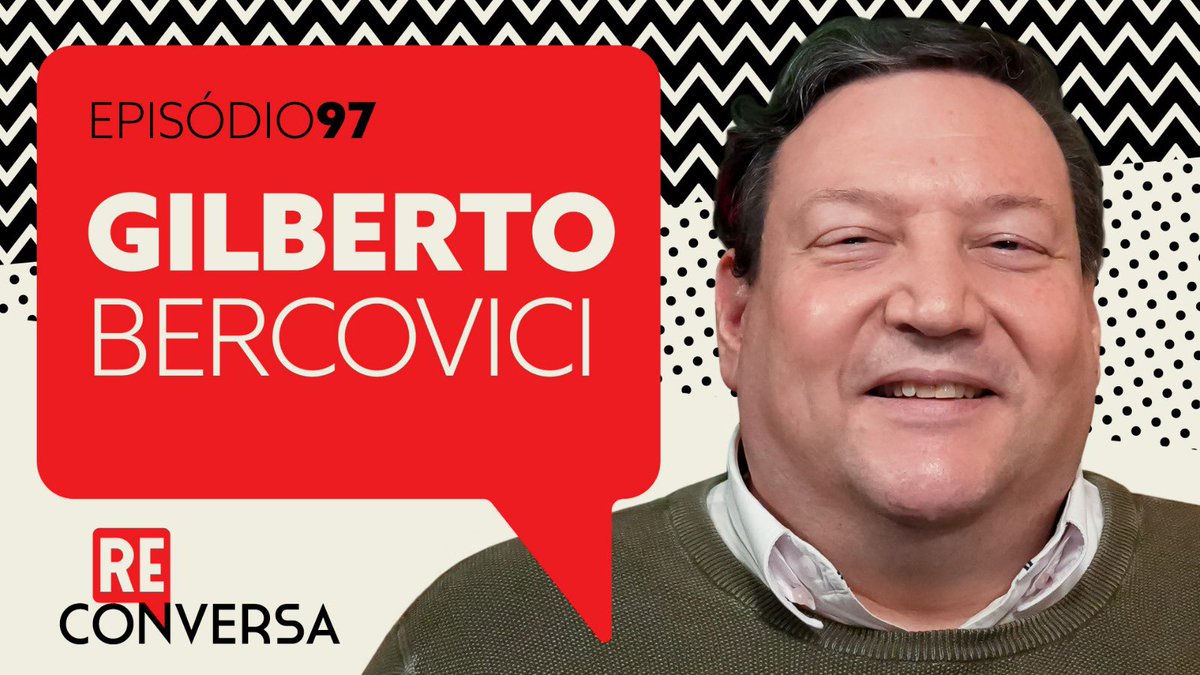 EPISÓDIO97

GILBERTO
BERCOVICI

RE
CONVERSA